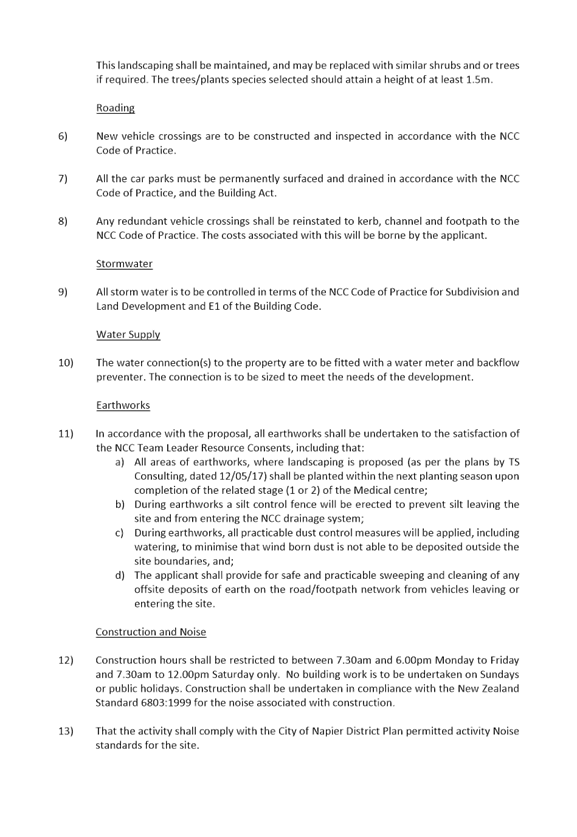 This landscaping shall be maintained, and may be replaced with similar shrubs and or trees if required. The trees/plants species selected should attain a height of at least 1.5m.

Roading

6) New vehicle crossings are to be constructed and inspected in accordance with the NCC Code of Practice.

7) All the car parks must be permanently surfaced and drained in accordance with the NCC Code of Practice, and the Building Act.

8) Any redundant vehicle crossings shall be reinstated to kerb, channel and footpath to the NCC Code of Practice. The costs associated with this will be borne by the applicant.

Stormwater

9) All storm water is to be controlled in terms of the NCC Code of Practice for Subdivision and Land Development and E1 of the Building Code.

Water Supply

10) The water connection(s) to the property are to be fitted with a water meter and backflow preventer. The connection is to be sized to meet the needs of the development.

Earthworks

11) In accordance with the proposal, all earthworks shall be undertaken to the satisfaction of the NCC Team Leader Resource Consents, including that:
a) All areas of earthworks, where landscaping is proposed (as per the plans by TS Consulting, dated 12/05/17) shall be planted within the next planting season upon completion of the related stage (1 or 2) of the Medical centre;
b) During earthworks a silt control fence will be erected to prevent silt leaving the site and from entering the NCC drainage system;
c) During earthworks, all practicable dust control measures will be applied, including watering, to minimise that wind born dust is not able to be deposited outside the site boundaries, and;
d) The applicant shall provide for safe and practicable sweeping and cleaning of any offsite deposits of earth on the road/footpath network from vehicles leaving or entering the site.

Construction and Noise

12) Construction hours shall be restricted to between 7.30am and 6.00pm Monday to Friday and 7.30am to 12.00pm Saturday only. No building work is to be undertaken on Sundays or public holidays. Construction shall be undertaken in compliance with the New Zealand Standard 6803:1999 for the noise associated with construction.

13) That the activity shall comply with the City of Napier District Plan permitted activity Noise standards for the site.